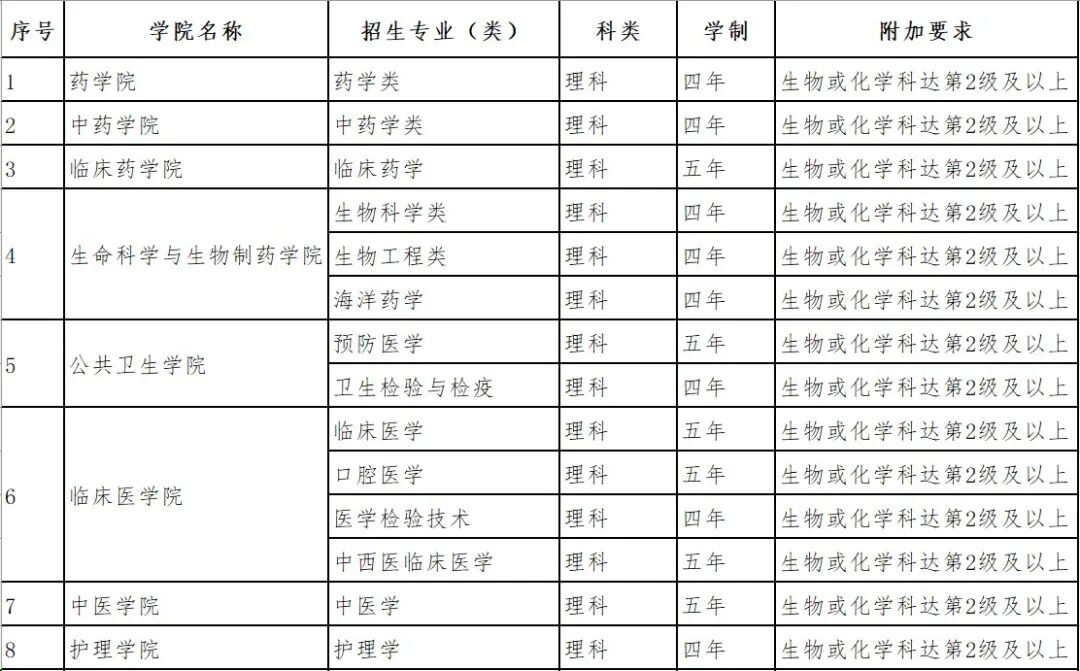 | 序号 | 学院名称 | 招生专业（类） | 科类 | 学制 | 附加要求 |
|---|---|---|---|---|---|
| 1 | 药学院 | 药学类 | 理科 | 四年 | 生物或化学科达第2级及以上 |
| 2 | 中药学院 | 中药学类 | 理科 | 四年 | 生物或化学科达第2级及以上 |
| 3 | 临床药学院 | 临床药学 | 理科 | 五年 | 生物或化学科达第2级及以上 |
| 4 | 生命科学与生物制药学院 | 生物科学类 | 理科 | 四年 | 生物或化学科达第2级及以上 |
|  |  | 生物工程类 | 理科 | 四年 | 生物或化学科达第2级及以上 |
|  |  | 海洋药学 | 理科 | 四年 | 生物或化学科达第2级及以上 |
| 5 | 公共卫生学院 | 预防医学 | 理科 | 五年 | 生物或化学科达第2级及以上 |
|  |  | 卫生检验与检疫 | 理科 | 四年 | 生物或化学科达第2级及以上 |
| 6 | 临床医学院 | 临床医学 | 理科 | 五年 | 生物或化学科达第2级及以上 |
|  |  | 口腔医学 | 理科 | 五年 | 生物或化学科达第2级及以上 |
|  |  | 医学检验技术 | 理科 | 四年 | 生物或化学科达第2级及以上 |
|  |  | 中西医临床医学 | 理科 | 五年 | 生物或化学科达第2级及以上 |
| 7 | 中医学院 | 中医学 | 理科 | 五年 | 生物或化学科达第2级及以上 |
| 8 | 护理学院 | 护理学 | 理科 | 四年 | 生物或化学科达第2级及以上 |